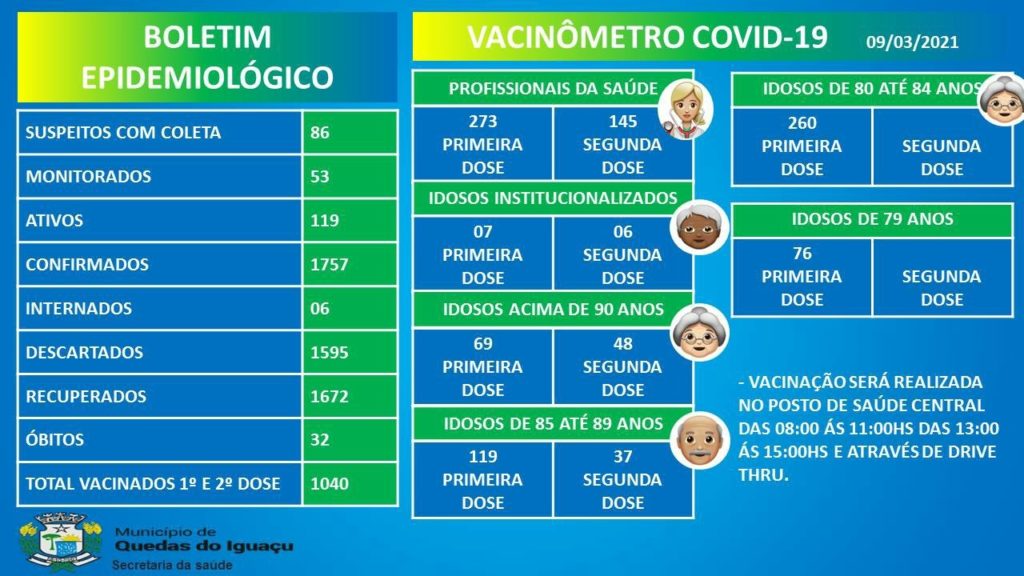 BOLETIM EPIDEMIOLÓGICO

| SUSPEITOS COM COLETA | 86 |
|---|---|
| MONITORADOS | 53 |
| ATIVOS | 119 |
| CONFIRMADOS | 1757 |
| INTERNADOS | 06 |
| DESCARTADOS | 1595 |
| RECUPERADOS | 1672 |
| ÓBITOS | 32 |
| TOTAL VACINADOS 1º E 2º DOSE | 1040 |

Município de Quedas do Iguaçu
Secretaria da saúde

VACINÔMETRO COVID-19 09/03/2021

PROFISSIONAIS DA SAÚDE

| 273 PRIMEIRA DOSE | 145 SEGUNDA DOSE |
|---|---|

IDOSOS INSTITUCIONALIZADOS

| 07 PRIMEIRA DOSE | 06 SEGUNDA DOSE |
|---|---|

IDOSOS ACIMA DE 90 ANOS

| 69 PRIMEIRA DOSE | 48 SEGUNDA DOSE |
|---|---|

IDOSOS DE 85 ATÉ 89 ANOS

| 119 PRIMEIRA DOSE | 37 SEGUNDA DOSE |
|---|---|

IDOSOS DE 80 ATÉ 84 ANOS

| 260 PRIMEIRA DOSE | SEGUNDA DOSE |
|---|---|

IDOSOS DE 79 ANOS

| 76 PRIMEIRA DOSE | SEGUNDA DOSE |
|---|---|

- VACINAÇÃO SERÁ REALIZADA NO POSTO DE SAÚDE CENTRAL DAS 08:00 ÁS 11:00HS DAS 13:00 ÁS 15:00HS E ATRAVÉS DE DRIVE THRU.